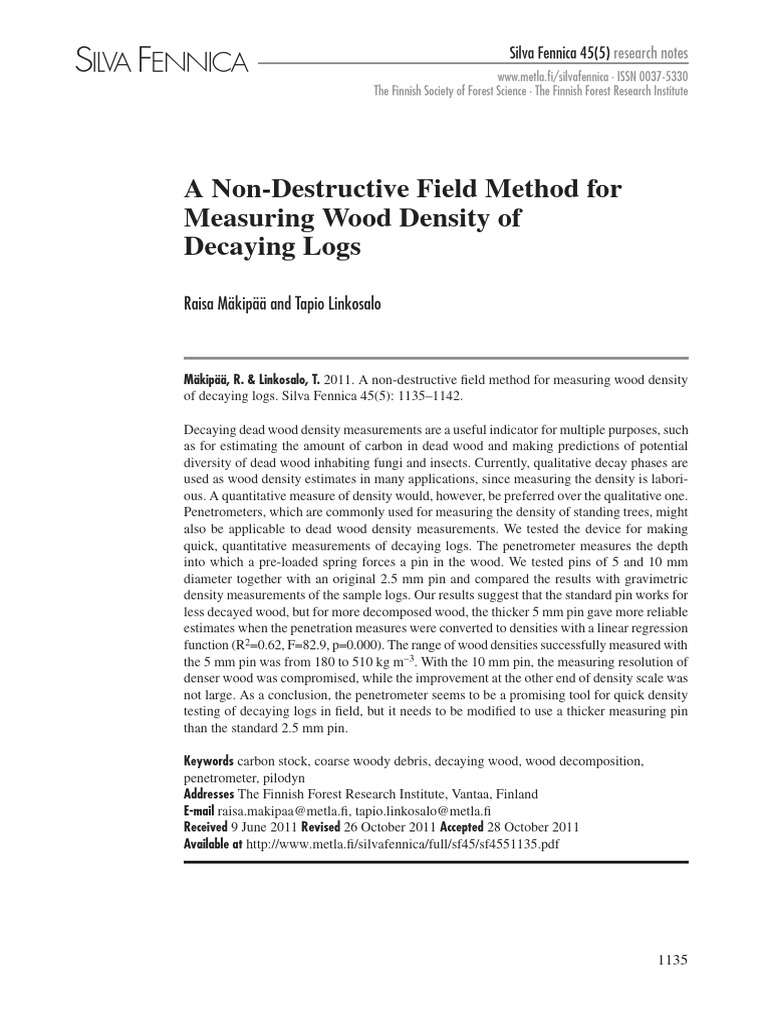 SILVA FENNICA

Silva Fennica 45(5) research notes
www.metla.fi/silvafennica · ISSN 0037-5330
The Finnish Society of Forest Science · The Finnish Forest Research Institute

A Non-Destructive Field Method for Measuring Wood Density of Decaying Logs

Raisa Mäkipää and Tapio Linkosalo

Mäkipää, R. & Linkosalo, T. 2011. A non-destructive field method for measuring wood density of decaying logs. Silva Fennica 45(5): 1135–1142.

Decaying dead wood density measurements are a useful indicator for multiple purposes, such as for estimating the amount of carbon in dead wood and making predictions of potential diversity of dead wood inhabiting fungi and insects. Currently, qualitative decay phases are used as wood density estimates in many applications, since measuring the density is laborious. A quantitative measure of density would, however, be preferred over the qualitative one. Penetrometers, which are commonly used for measuring the density of standing trees, might also be applicable to dead wood density measurements. We tested the device for making quick, quantitative measurements of decaying logs. The penetrometer measures the depth into which a pre-loaded spring forces a pin in the wood. We tested pins of 5 and 10 mm diameter together with an original 2.5 mm pin and compared the results with gravimetric density measurements of the sample logs. Our results suggest that the standard pin works for less decayed wood, but for more decomposed wood, the thicker 5 mm pin gave more reliable estimates when the penetration measures were converted to densities with a linear regression function ($R^2$=0.62, F=82.9, p=0.000). The range of wood densities successfully measured with the 5 mm pin was from 180 to 510 kg $m^{-3}$. With the 10 mm pin, the measuring resolution of denser wood was compromised, while the improvement at the other end of density scale was not large. As a conclusion, the penetrometer seems to be a promising tool for quick density testing of decaying logs in field, but it needs to be modified to use a thicker measuring pin than the standard 2.5 mm pin.

Keywords carbon stock, coarse woody debris, decaying wood, wood decomposition, penetrometer, pilodyn
Addresses The Finnish Forest Research Institute, Vantaa, Finland
E-mail raisa.makipaa@metla.fi, tapio.linkosalo@metla.fi
Received 9 June 2011 Revised 26 October 2011 Accepted 28 October 2011
Available at http://www.metla.fi/silvafennica/full/sf45/sf4551135.pdf

1135